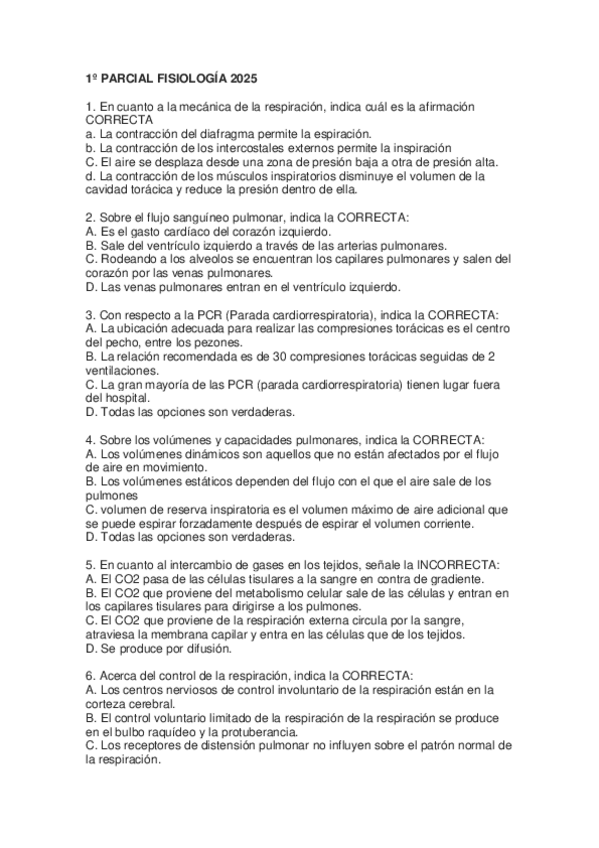 1º PARCIAL FISIOLOGÍA 2025

1. En cuanto a la mecánica de la respiración, indica cuál es la afirmación CORRECTA
a. La contracción del diafragma permite la espiración.
b. La contracción de los intercostales externos permite la inspiración
C. El aire se desplaza desde una zona de presión baja a otra de presión alta.
d. La contracción de los músculos inspiratorios disminuye el volumen de la cavidad torácica y reduce la presión dentro de ella.

2. Sobre el flujo sanguíneo pulmonar, indica la CORRECTA:
A. Es el gasto cardíaco del corazón izquierdo.
B. Sale del ventrículo izquierdo a través de las arterias pulmonares.
C. Rodeando a los alveolos se encuentran los capilares pulmonares y salen del corazón por las venas pulmonares.
D. Las venas pulmonares entran en el ventrículo izquierdo.

3. Con respecto a la PCR (Parada cardiorrespiratoria), indica la CORRECTA:
A. La ubicación adecuada para realizar las compresiones torácicas es el centro del pecho, entre los pezones.
B. La relación recomendada es de 30 compresiones torácicas seguidas de 2 ventilaciones.
C. La gran mayoría de las PCR (parada cardiorrespiratoria) tienen lugar fuera del hospital.
D. Todas las opciones son verdaderas.

4. Sobre los volúmenes y capacidades pulmonares, indica la CORRECTA:
A. Los volúmenes dinámicos son aquellos que no están afectados por el flujo de aire en movimiento.
B. Los volúmenes estáticos dependen del flujo con el que el aire sale de los pulmones
C. volumen de reserva inspiratoria es el volumen máximo de aire adicional que se puede espirar forzadamente después de espirar el volumen corriente.
D. Todas las opciones son verdaderas.

5. En cuanto al intercambio de gases en los tejidos, señale la INCORRECTA:
A. El CO2 pasa de las células tisulares a la sangre en contra de gradiente.
B. El CO2 que proviene del metabolismo celular sale de las células y entran en los capilares tisulares para dirigirse a los pulmones.
C. El CO2 que proviene de la respiración externa circula por la sangre, atraviesa la membrana capilar y entra en las células que de los tejidos.
D. Se produce por difusión.

6. Acerca del control de la respiración, indica la CORRECTA:
A. Los centros nerviosos de control involuntario de la respiración están en la corteza cerebral.
B. El control voluntario limitado de la respiración de la respiración se produce en el bulbo raquídeo y la protuberancia.
C. Los receptores de distensión pulmonar no influyen sobre el patrón normal de la respiración.